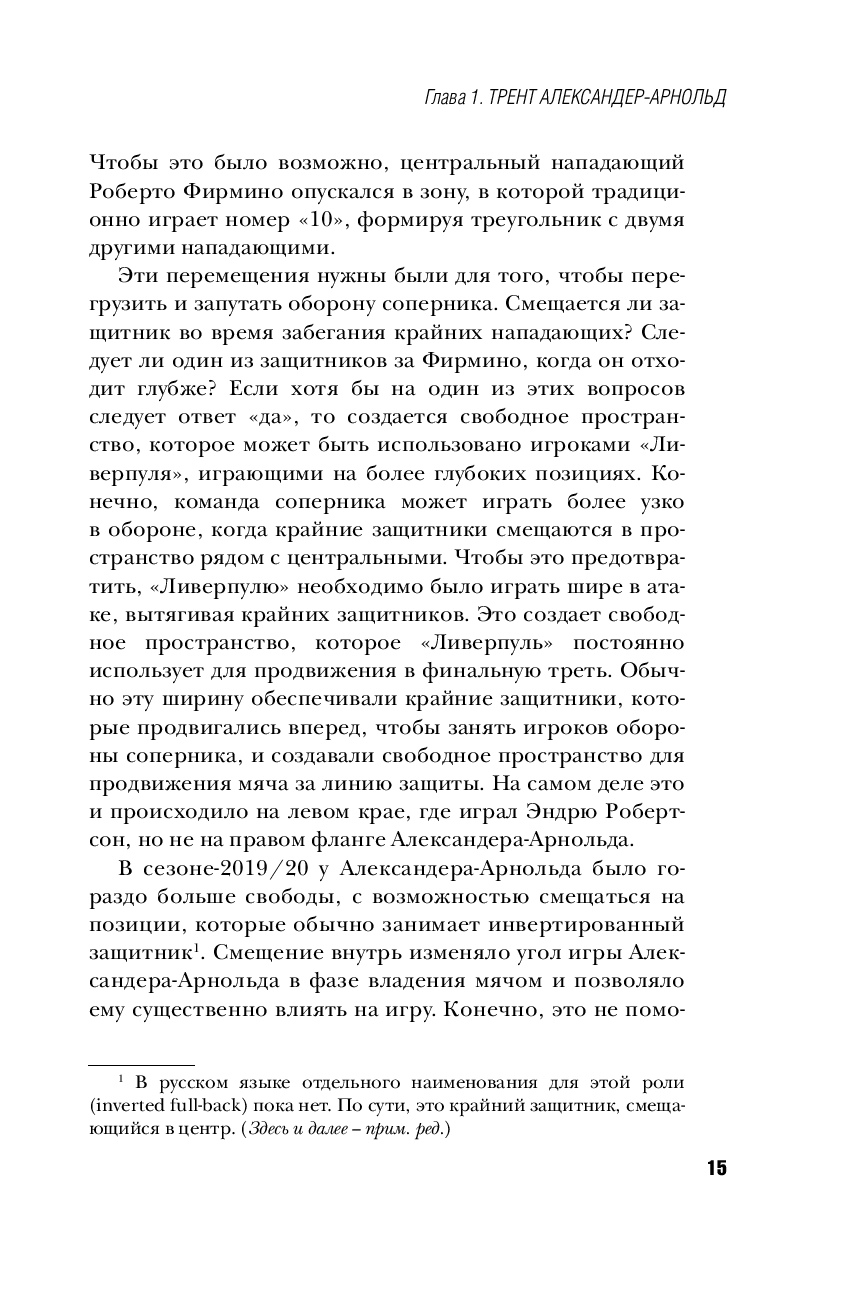 Глава 1. ТРЕНТ АЛЕКСАНДЕР-АРНОЛЬД

Чтобы это было возможно, центральный нападающий Роберто Фирмино опускался в зону, в которой традиционно играет номер «10», формируя треугольник с двумя другими нападающими.

Эти перемещения нужны были для того, чтобы перегрузить и запутать оборону соперника. Смещается ли защитник во время забегания крайних нападающих? Следует ли один из защитников за Фирмино, когда он отходит глубже? Если хотя бы на один из этих вопросов следует ответ «да», то создается свободное пространство, которое может быть использовано игроками «Ливерпуля», играющими на более глубоких позициях. Конечно, команда соперника может играть более узко в обороне, когда крайние защитники смещаются в пространство рядом с центральными. Чтобы это предотвратить, «Ливерпулю» необходимо было играть шире в атаке, вытягивая крайних защитников. Это создает свободное пространство, которое «Ливерпуль» постоянно использует для продвижения в финальную треть. Обычно эту ширину обеспечивали крайние защитники, которые продвигались вперед, чтобы занять игроков обороны соперника, и создавали свободное пространство для продвижения мяча за линию защиты. На самом деле это и происходило на левом крае, где играл Эндрю Робертсон, но не на правом фланге Александера-Арнольда.

В сезоне-2019/20 у Александера-Арнольда было гораздо больше свободы, с возможностью смещаться на позиции, которые обычно занимает инвертированный защитник$^1$. Смещение внутрь изменяло угол игры Александера-Арнольда в фазе владения мячом и позволяло ему существенно влиять на игру. Конечно, это не помо-

$^1$ В русском языке отдельного наименования для этой роли (inverted full-back) пока нет. По сути, это крайний защитник, смещающийся в центр. (Здесь и далее – прим. ред.)

15